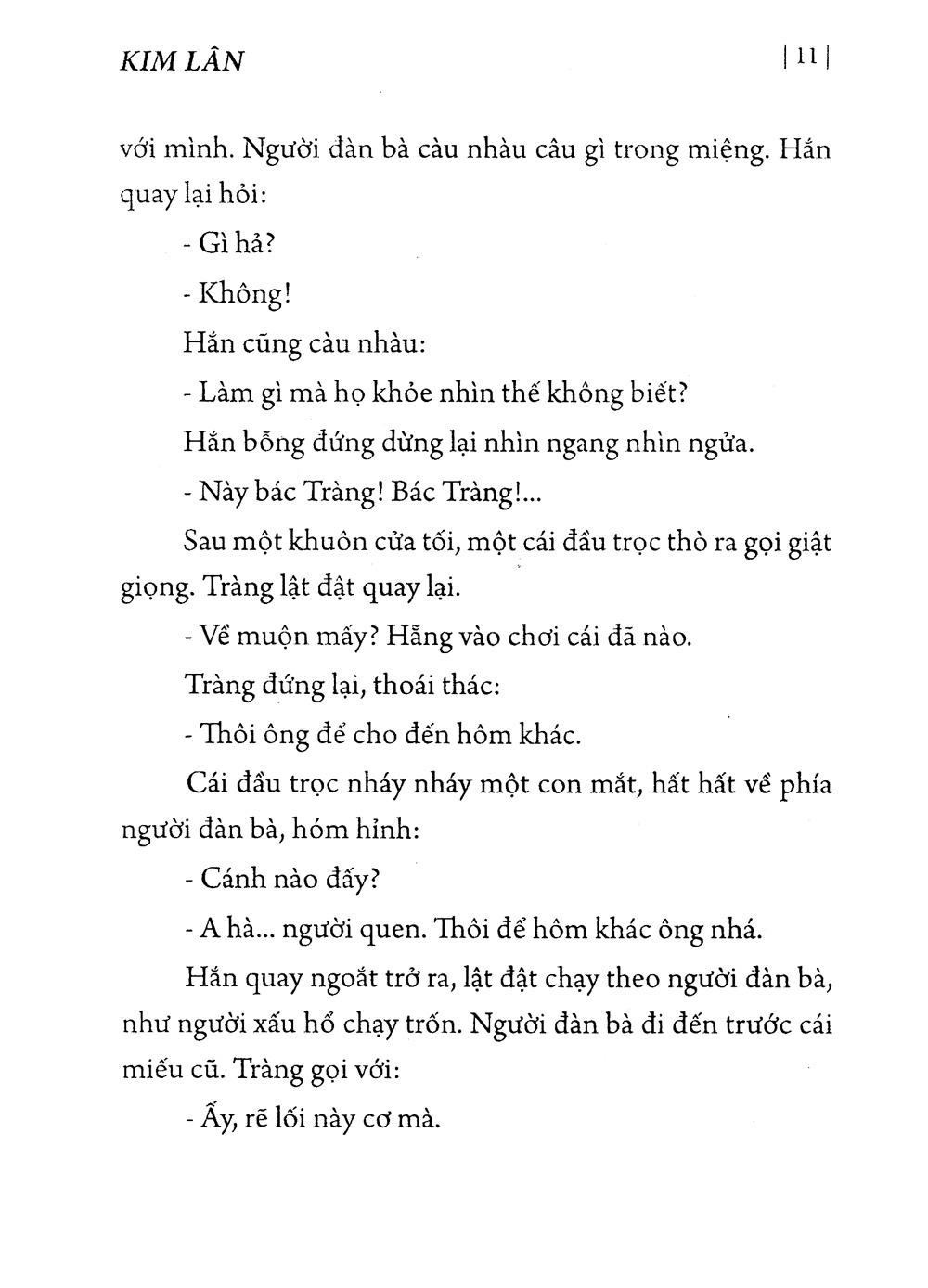 KIM LÂN

| 11 |

với mình. Người đàn bà càu nhàu câu gì trong miệng. Hắn quay lại hỏi:

- Gì hả?

- Không!

Hắn cũng càu nhàu:

- Làm gì mà họ khỏe nhìn thế không biết?

Hắn bỗng đứng dừng lại nhìn ngang nhìn ngửa.

- Này bác Tràng! Bác Tràng!...

Sau một khuôn cửa tối, một cái đầu trọc thò ra gọi giật giọng. Tràng lật đật quay lại.

- Về muộn mấy? Hẵng vào chơi cái đã nào.

Tràng đứng lại, thoái thác:

- Thôi ông để cho đến hôm khác.

Cái đầu trọc nháy nháy một con mắt, hất hất về phía người đàn bà, hóm hỉnh:

- Cánh nào đấy?

- A hà... người quen. Thôi để hôm khác ông nhá.

Hắn quay ngoắt trở ra, lật đật chạy theo người đàn bà, như người xấu hổ chạy trốn. Người đàn bà đi đến trước cái miếu cũ. Tràng gọi với:

- Ấy, rẽ lối này cơ mà.